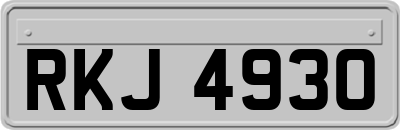 RKJ 4930